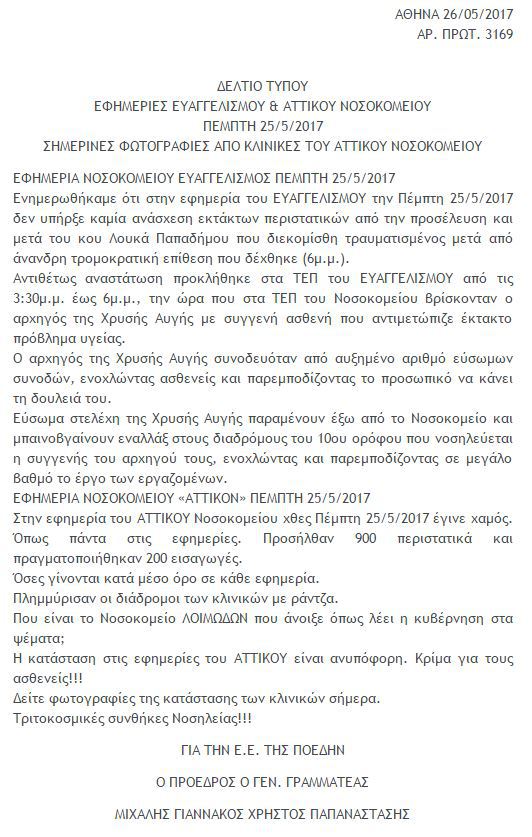 ΑΘΗΝΑ 26/05/2017
ΑΡ. ΠΡΩΤ. 3169

ΔΕΛΤΙΟ ΤΥΠΟΥ
ΕΦΗΜΕΡΙΕΣ ΕΥΑΓΓΕΛΙΣΜΟΥ & ΑΤΤΙΚΟΥ ΝΟΣΟΚΟΜΕΙΟΥ
ΠΕΜΠΤΗ 25/5/2017
ΣΗΜΕΡΙΝΕΣ ΦΩΤΟΓΡΑΦΙΕΣ ΑΠΟ ΚΛΙΝΙΚΕΣ ΤΟΥ ΑΤΤΙΚΟΥ ΝΟΣΟΚΟΜΕΙΟΥ

ΕΦΗΜΕΡΙΑ ΝΟΣΟΚΟΜΕΙΟΥ ΕΥΑΓΓΕΛΙΣΜΟΣ ΠΕΜΠΤΗ 25/5/2017
Ενημερωθήκαμε ότι στην εφημερία του ΕΥΑΓΓΕΛΙΣΜΟΥ την Πέμπτη 25/5/2017 δεν υπήρξε καμία ανάσχεση εκτάκτων περιστατικών από την προσέλευση και μετά του κου Λουκά Παπαδήμου που διεκομίσθη τραυματισμένος μετά από άνανδρη τρομοκρατική επίθεση που δέχθηκε (6μ.μ.).
Αντιθέτως αναστάτωση προκλήθηκε στα ΤΕΠ του ΕΥΑΓΓΕΛΙΣΜΟΥ από τις 3:30μ.μ. έως 6μ.μ., την ώρα που στα ΤΕΠ του Νοσοκομείου βρίσκονταν ο αρχηγός της Χρυσής Αυγής με συγγενή ασθενή που αντιμετώπιζε έκτακτο πρόβλημα υγείας.
Ο αρχηγός της Χρυσής Αυγής συνοδευόταν από αυξημένο αριθμό εύσωμων συνοδών, ενοχλώντας ασθενείς και παρεμποδίζοντας το προσωπικό να κάνει τη δουλειά του.
Εύσωμα στελέχη της Χρυσής Αυγής παραμένουν έξω από το Νοσοκομείο και μπαινοβγαίνουν εναλλάξ στους διαδρόμους του 10ου ορόφου που νοσηλεύεται η συγγενής του αρχηγού τους, ενοχλώντας και παρεμποδίζοντας σε μεγάλο βαθμό το έργο των εργαζομένων.
ΕΦΗΜΕΡΙΑ ΝΟΣΟΚΟΜΕΙΟΥ «ΑΤΤΙΚΟΝ» ΠΕΜΠΤΗ 25/5/2017
Στην εφημερία του ΑΤΤΙΚΟΥ Νοσοκομείου χθες Πέμπτη 25/5/2017 έγινε χαμός. Όπως πάντα στις εφημερίες. Προσήλθαν 900 περιστατικά και πραγματοποιήθηκαν 200 εισαγωγές.
Όσες γίνονται κατά μέσο όρο σε κάθε εφημερία.
Πλημμύρισαν οι διάδρομοι των κλινικών με ράντζα.
Που είναι το Νοσοκομείο ΛΟΙΜΩΔΩΝ που άνοιξε όπως λέει η κυβέρνηση στα ψέματα;
Η κατάσταση στις εφημερίες του ΑΤΤΙΚΟΥ είναι ανυπόφορη. Κρίμα για τους ασθενείς!!!
Δείτε φωτογραφίες της κατάστασης των κλινικών σήμερα.
Τριτοκοσμικές συνθήκες Νοσηλείας!!!

ΓΙΑ ΤΗΝ Ε.Ε. ΤΗΣ ΠΟΕΔΗΝ

Ο ΠΡΟΕΔΡΟΣ Ο ΓΕΝ. ΓΡΑΜΜΑΤΕΑΣ

ΜΙΧΑΛΗΣ ΓΙΑΝΝΑΚΟΣ ΧΡΗΣΤΟΣ ΠΑΠΑΝΑΣΤΑΣΗΣ